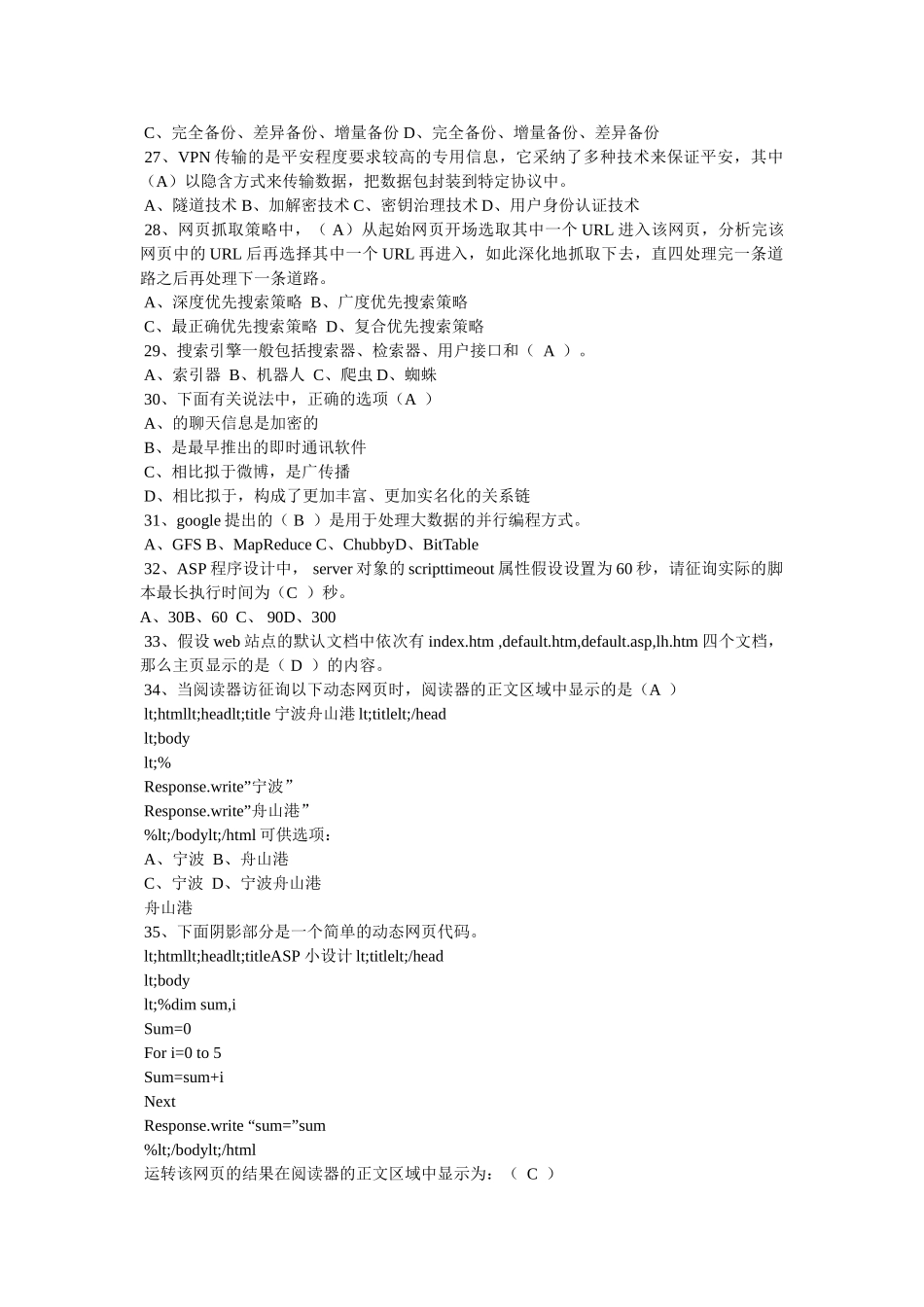 C、完全备份、差异备份、增量备份 D、完全备份、增量备份、差异备份
27、VPN 传输的是平安程度要求较高的专用信息，它采纳了多种技术来保证平安，其中（A）以隐含方式来传输数据，把数据包封装到特定协议中。
A、隧道技术 B、加解密技术 C、密钥治理技术 D、用户身份认证技术
28、网页抓取策略中，（ A）从起始网页开场选取其中一个 URL 进入该网页，分析完该网页中的 URL 后再选择其中一个 URL 再进入，如此深化地抓取下去，直四处理完一条道路之后再处理下一条道路。
A、深度优先搜索策略 B、广度优先搜索策略
C、最正确优先搜索策略 D、复合优先搜索策略
29、搜索引擎一般包括搜索器、检索器、用户接口和（ A ）。
A、索引器 B、机器人 C、爬虫 D、蜘蛛
30、下面有关说法中，正确的选项（A ）
A、的聊天信息是加密的
B、是最早推出的即时通讯软件
C、相比拟于微博，是广传播
D、相比拟于，构成了更加丰富、更加实名化的关系链
31、google 提出的（ B ）是用于处理大数据的并行编程方式。
A、GFS B、MapReduce C、ChubbyD、BitTable
32、ASP 程序设计中， server 对象的 scripttimeout 属性假设设置为 60 秒，请征询实际的脚本最长执行时间为（C ）秒。
A、30B、60 C、 90D、300
33、假设 web 站点的默认文档中依次有 index.htm ,default.htm,default.asp,lh.htm 四个文档，那么主页显示的是（ D ）的内容。
34、当阅读器访征询以下动态网页时，阅读器的正文区域中显示的是（A ）
lt;htmllt;headlt;title 宁波舟山港 lt;titlelt;/head
lt;body
lt;%
Response.write”宁波”
Response.write”舟山港”
%lt;/bodylt;/html 可供选项：
A、宁波 B、舟山港
C、宁波 D、宁波舟山港
舟山港
35、下面阴影部分是一个简单的动态网页代码。
lt;htmllt;headlt;titleASP 小设计 lt;titlelt;/head
lt;body
lt;%dim sum,i
Sum=0
For i=0 to 5
Sum=sum+i
Next
Response.write “sum=”sum
%lt;/bodylt;/html
运转该网页的结果在阅读器的正文区域中显示为：（ C ）